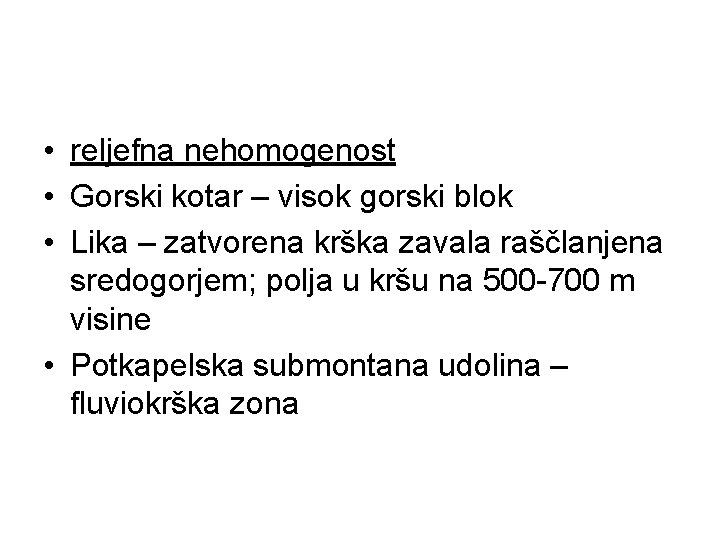 • reljefna nehomogenost
• Gorski kotar – visok gorski blok
• Lika – zatvorena krška zavala raščlanjena sredogorjem; polja u kršu na 500-700 m visine
• Potkapelska submontana udolina – fluviokrška zona